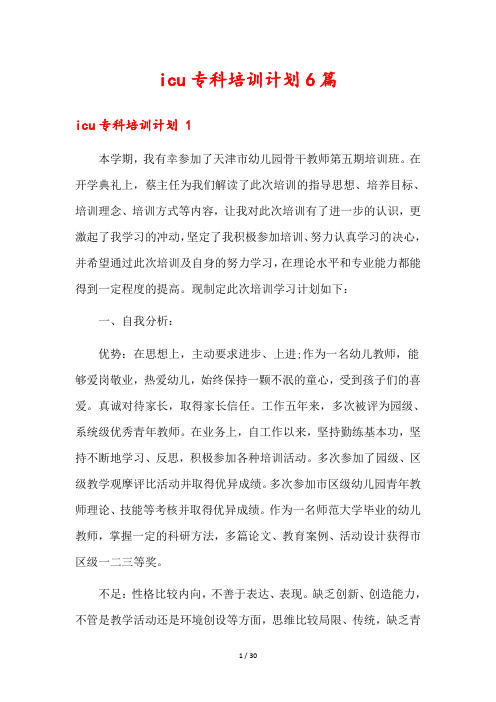 icu专科培训计划6篇

icu专科培训计划 1

本学期，我有幸参加了天津市幼儿园骨干教师第五期培训班。在开学典礼上，蔡主任为我们解读了此次培训的指导思想、培养目标、培训理念、培训方式等内容，让我对此次培训有了进一步的认识，更激起了我学习的冲动，坚定了我积极参加培训、努力认真学习的决心，并希望通过此次培训及自身的努力学习，在理论水平和专业能力都能得到一定程度的提高。现制定此次培训学习计划如下：

一、自我分析：

优势：在思想上，主动要求进步、上进;作为一名幼儿教师，能够爱岗敬业，热爱幼儿，始终保持一颗不泯的童心，受到孩子们的喜爱。真诚对待家长，取得家长信任。工作五年来，多次被评为园级、系统级优秀青年教师。在业务上，自工作以来，坚持勤练基本功，坚持不断地学习、反思，积极参加各种培训活动。多次参加了园级、区级教学观摩评比活动并取得优异成绩。多次参加市区级幼儿园青年教师理论、技能等考核并取得优异成绩。作为一名师范大学毕业的幼儿教师，掌握一定的科研方法，多篇论文、教育案例、活动设计获得市区级一二三等奖。

不足：性格比较内向，不善于表达、表现。缺乏创新、创造能力，不管是教学活动还是环境创设等方面，思维比较局限、传统，缺乏青

1 / 30